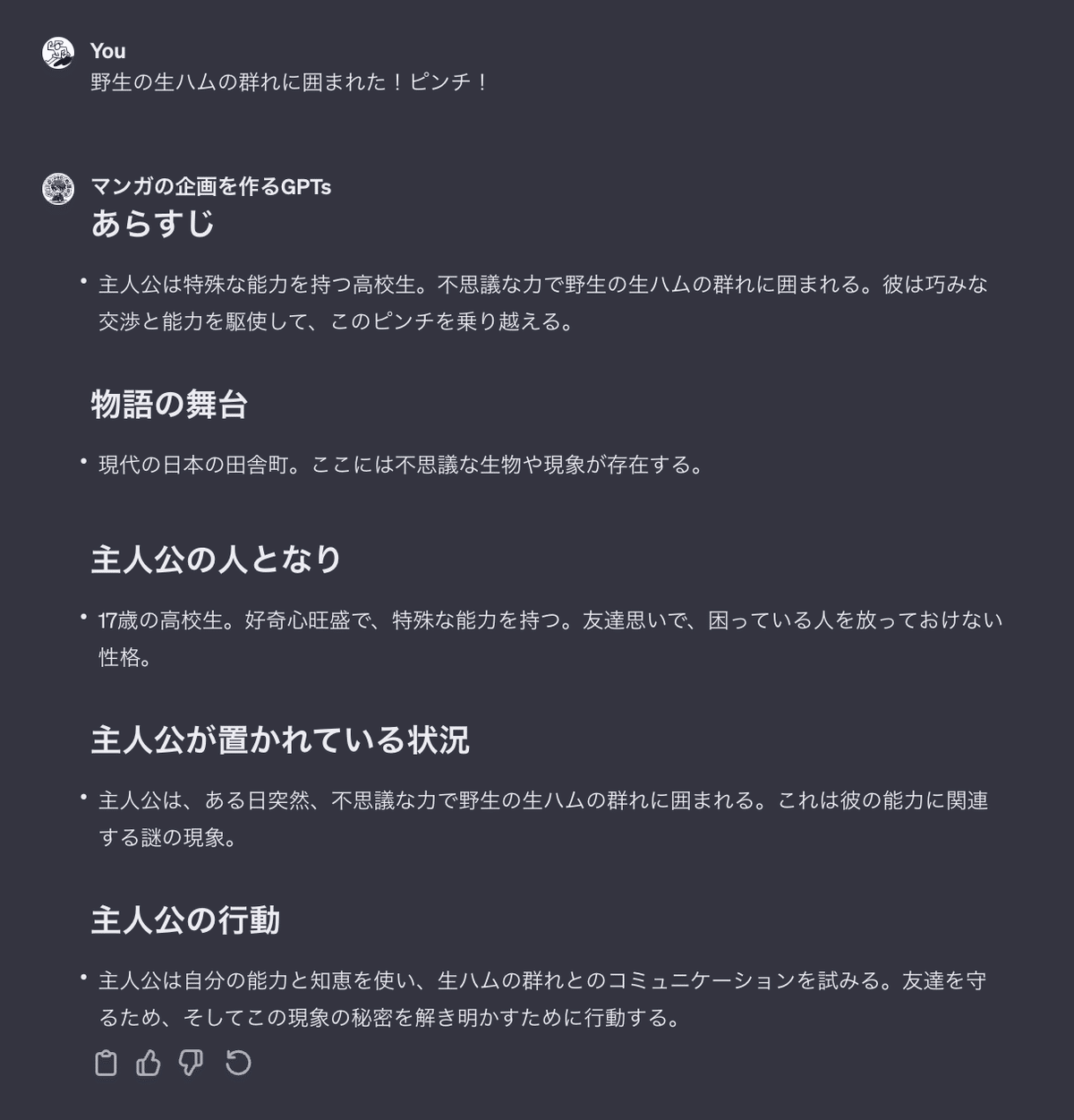 You
野生の生ハムの群れに囲まれた！ピンチ！

マンガの企画を作るGPTs

あらすじ

• 主人公は特殊な能力を持つ高校生。不思議な力で野生の生ハムの群れに囲まれる。彼は巧みな交渉と能力を駆使して、このピンチを乗り越える。

物語の舞台

• 現代の日本の田舎町。ここには不思議な生物や現象が存在する。

主人公の人となり

• 17歳の高校生。好奇心旺盛で、特殊な能力を持つ。友達思いで、困っている人を放っておけない性格。

主人公が置かれている状況

• 主人公は、ある日突然、不思議な力で野生の生ハムの群れに囲まれる。これは彼の能力に関連する謎の現象。

主人公の行動

• 主人公は自分の能力と知恵を使い、生ハムの群れとのコミュニケーションを試みる。友達を守るため、そしてこの現象の秘密を解き明かすために行動する。